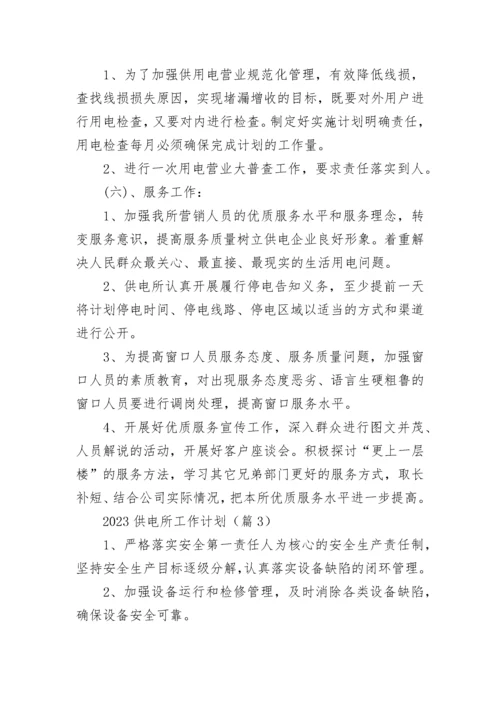 1、为了加强供用电营业规范化管理，有效降低线损，查找线损损失原因，实现堵漏增收的目标，既要对外用户进行用电检查，又要对内进行检查。制定好实施计划明确责任，用电检查每月必须确保完成计划的工作量。

2、进行一次用电营业大普查工作，要求责任落实到人。

(六)、服务工作：

1、加强我所营销人员的优质服务水平和服务理念，转变服务意识，提高服务质量树立供电企业良好形象。着重解决人民群众最关心、最直接、最现实的生活用电问题。

2、供电所认真开展履行停电告知义务，至少提前一天将计划停电时间、停电线路、停电区域以适当的方式和渠道进行公开。

3、为提高窗口人员服务态度、服务质量问题，加强窗口人员的素质教育，对出现服务态度恶劣、语言生硬粗鲁的窗口人员要进行调岗处理，提高窗口服务水平。

4、开展好优质服务宣传工作，深入群众进行图文并茂、人员解说的活动，开展好客户座谈会。积极探讨“更上一层楼”的服务方法，学习其它兄弟部门更好的服务方式，取长补短、结合公司实际情况，把本所优质服务水平进一步提高。

2023 供电所工作计划（篇 3）

1、严格落实安全第一责任人为核心的安全生产责任制，坚持安全生产目标逐级分解，认真落实设备缺陷的闭环管理。

2、加强设备运行和检修管理，及时消除各类设备缺陷，确保设备安全可靠。